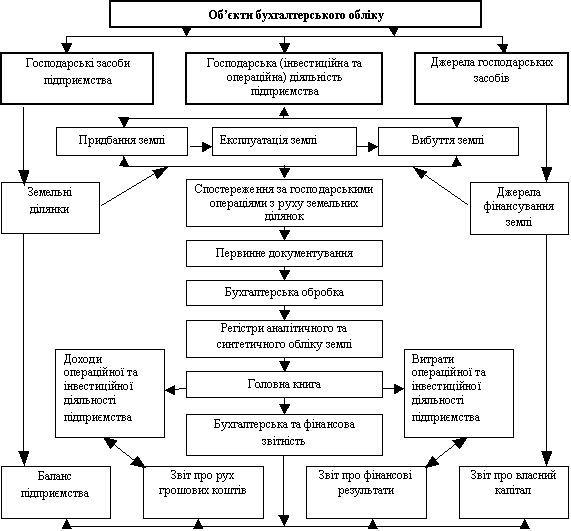 Об'єкти бухгалтерського обліку

Господарські засоби підприємства

Господарська (інвестиційна та операційна) діяльність підприємства

Джерела господарських засобів

Придбання землі

Експлуатація землі

Вибуття землі

Земельні ділянки

Спостереження за господарськими операціями з руху земельних ділянок

Джерела фінансування землі

Первинне документування

Бухгалтерська обробка

Регістри аналітичного та синтетичного обліку землі

Доходи операційної та інвестиційної діяльності підприємства

Головна книга

Витрати операційної та інвестиційної діяльності підприємства

Бухгалтерська та фінансова звітність

Баланс підприємства

Звіт про рух грошових коштів

Звіт про фінансові результати

Звіт про власний капітал